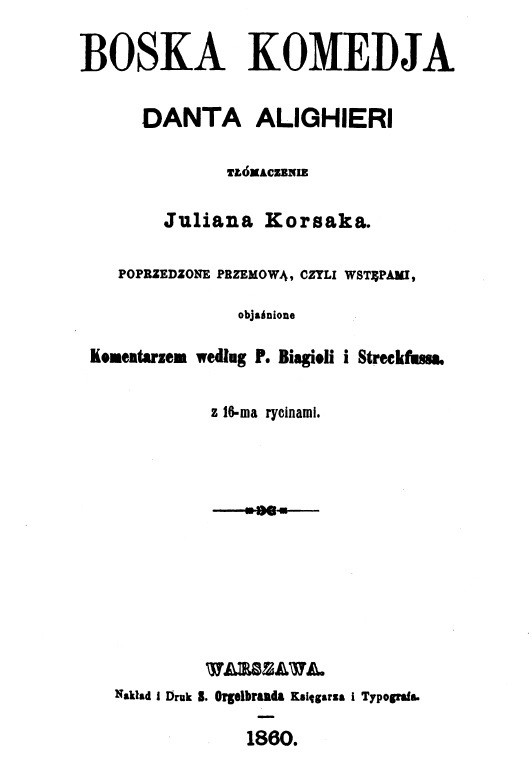 BOSKA KOMEDJA

DANTA ALIGHIERI

TŁÓMACZENIE

Juliana Korsaka.

POPRZEDZONE PRZEMOWĄ, CZYLI WSTĘPAMI,

objaśnione

Komentarzem według P. Biagioli i Streckfussa.

z 16-ma rycinami.

WARSZAWA.

Nakład i Druk S. Orgelbranda Księgarza i Typografa.

1860.